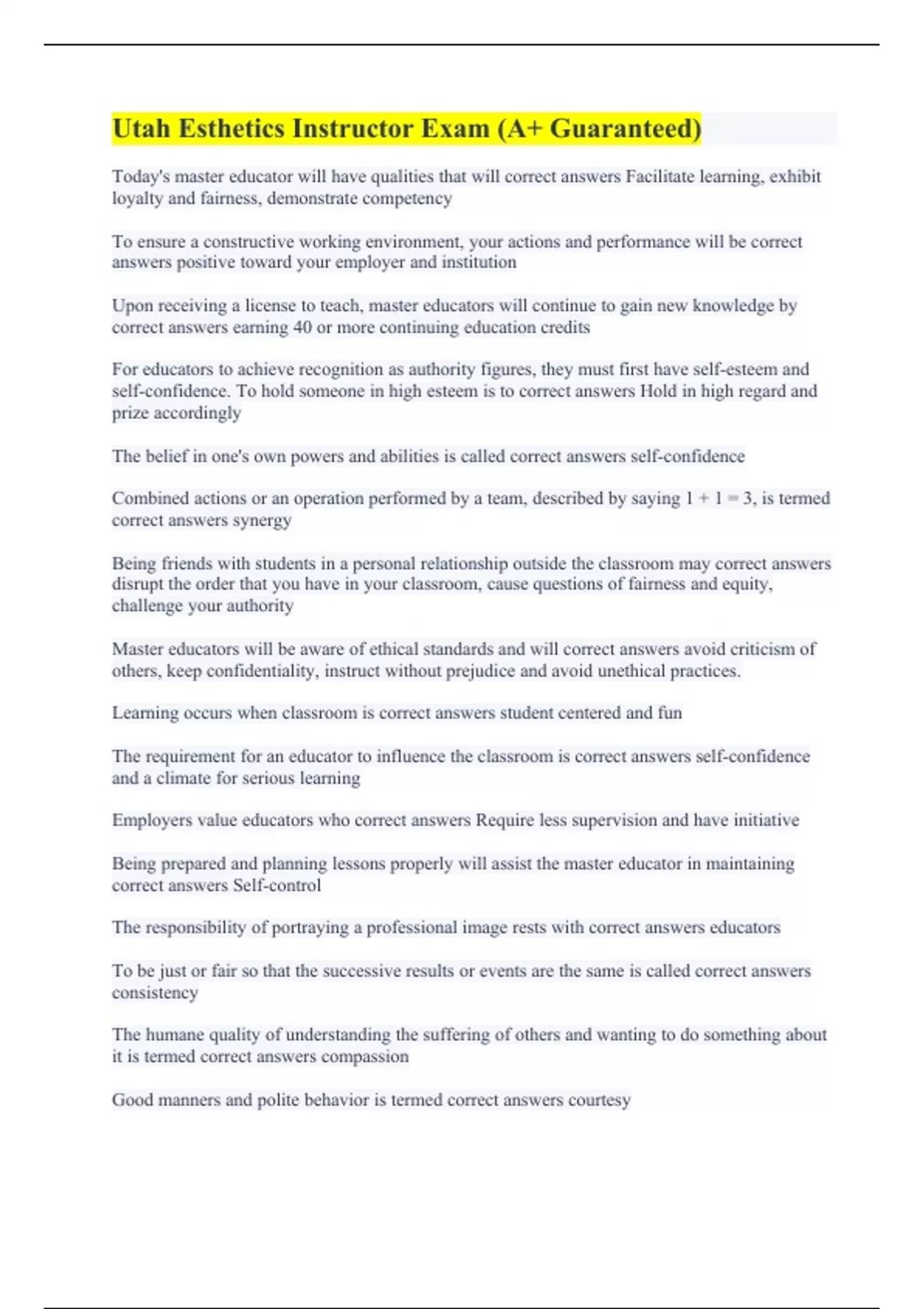 Utah Esthetics Instructor Exam (A+ Guaranteed)

Today's master educator will have qualities that will correct answers Facilitate learning, exhibit loyalty and fairness, demonstrate competency

To ensure a constructive working environment, your actions and performance will be correct answers positive toward your employer and institution

Upon receiving a license to teach, master educators will continue to gain new knowledge by correct answers earning 40 or more continuing education credits

For educators to achieve recognition as authority figures, they must first have self-esteem and self-confidence. To hold someone in high esteem is to correct answers Hold in high regard and prize accordingly

The belief in one's own powers and abilities is called correct answers self-confidence

Combined actions or an operation performed by a team, described by saying $1 + 1 = 3$, is termed correct answers synergy

Being friends with students in a personal relationship outside the classroom may correct answers disrupt the order that you have in your classroom, cause questions of fairness and equity, challenge your authority

Master educators will be aware of ethical standards and will correct answers avoid criticism of others, keep confidentiality, instruct without prejudice and avoid unethical practices.

Learning occurs when classroom is correct answers student centered and fun

The requirement for an educator to influence the classroom is correct answers self-confidence and a climate for serious learning

Employers value educators who correct answers Require less supervision and have initiative

Being prepared and planning lessons properly will assist the master educator in maintaining correct answers Self-control

The responsibility of portraying a professional image rests with correct answers educators

To be just or fair so that the successive results or events are the same is called correct answers consistency

The humane quality of understanding the suffering of others and wanting to do something about it is termed correct answers compassion

Good manners and polite behavior is termed correct answers courtesy